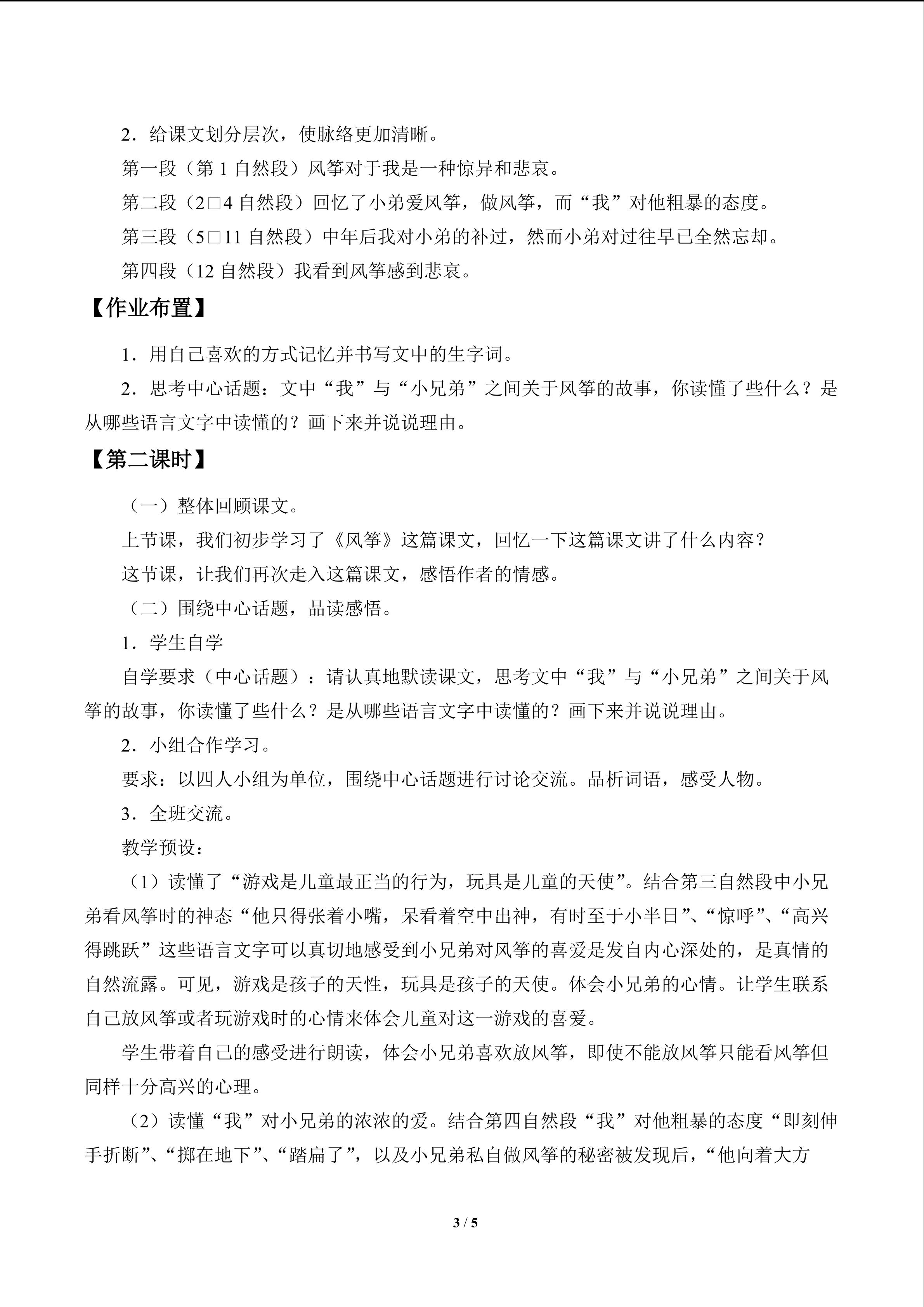 2．给课文划分层次，使脉络更加清晰。

第一段（第1自然段）风筝对于我是一种惊异和悲哀。

第二段（2□4自然段）回忆了小弟爱风筝，做风筝，而“我”对他粗暴的态度。

第三段（5□11自然段）中年后我对小弟的补过，然而小弟对过往早已全然忘却。

第四段（12自然段）我看到风筝感到悲哀。

【作业布置】

1．用自己喜欢的方式记忆并书写文中的生字词。

2．思考中心话题：文中“我”与“小兄弟”之间关于风筝的故事，你读懂了些什么？是从哪些语言文字中读懂的？画下来并说说理由。

【第二课时】

（一）整体回顾课文。

上节课，我们初步学习了《风筝》这篇课文，回忆一下这篇课文讲了什么内容？

这节课，让我们再次走入这篇课文，感悟作者的情感。

（二）围绕中心话题，品读感悟。

1．学生自学

自学要求（中心话题）：请认真地默读课文，思考文中“我”与“小兄弟”之间关于风筝的故事，你读懂了些什么？是从哪些语言文字中读懂的？画下来并说说理由。

2．小组合作学习。

要求：以四人小组为单位，围绕中心话题进行讨论交流。品析词语，感受人物。

3．全班交流。

教学预设：

（1）读懂了“游戏是儿童最正当的行为，玩具是儿童的天使”。结合第三自然段中小兄弟看风筝时的神态“他只得张着小嘴，呆看着空中出神，有时至于小半日”、“惊呼”、“高兴得跳跃”这些语言文字可以真切地感受到小兄弟对风筝的喜爱是发自内心深处的，是真情的自然流露。可见，游戏是孩子的天性，玩具是孩子的天使。体会小兄弟的心情。让学生联系自己放风筝或者玩游戏时的心情来体会儿童对这一游戏的喜爱。

学生带着自己的感受进行朗读，体会小兄弟喜欢放风筝，即使不能放风筝只能看风筝但同样十分高兴的心理。

（2）读懂“我”对小兄弟的浓浓的爱。结合第四自然段“我”对他粗暴的态度“即刻伸手折断”、“掷在地下”、“踏扁了”，以及小兄弟私自做风筝的秘密被发现后，“他向着大方

3 / 5